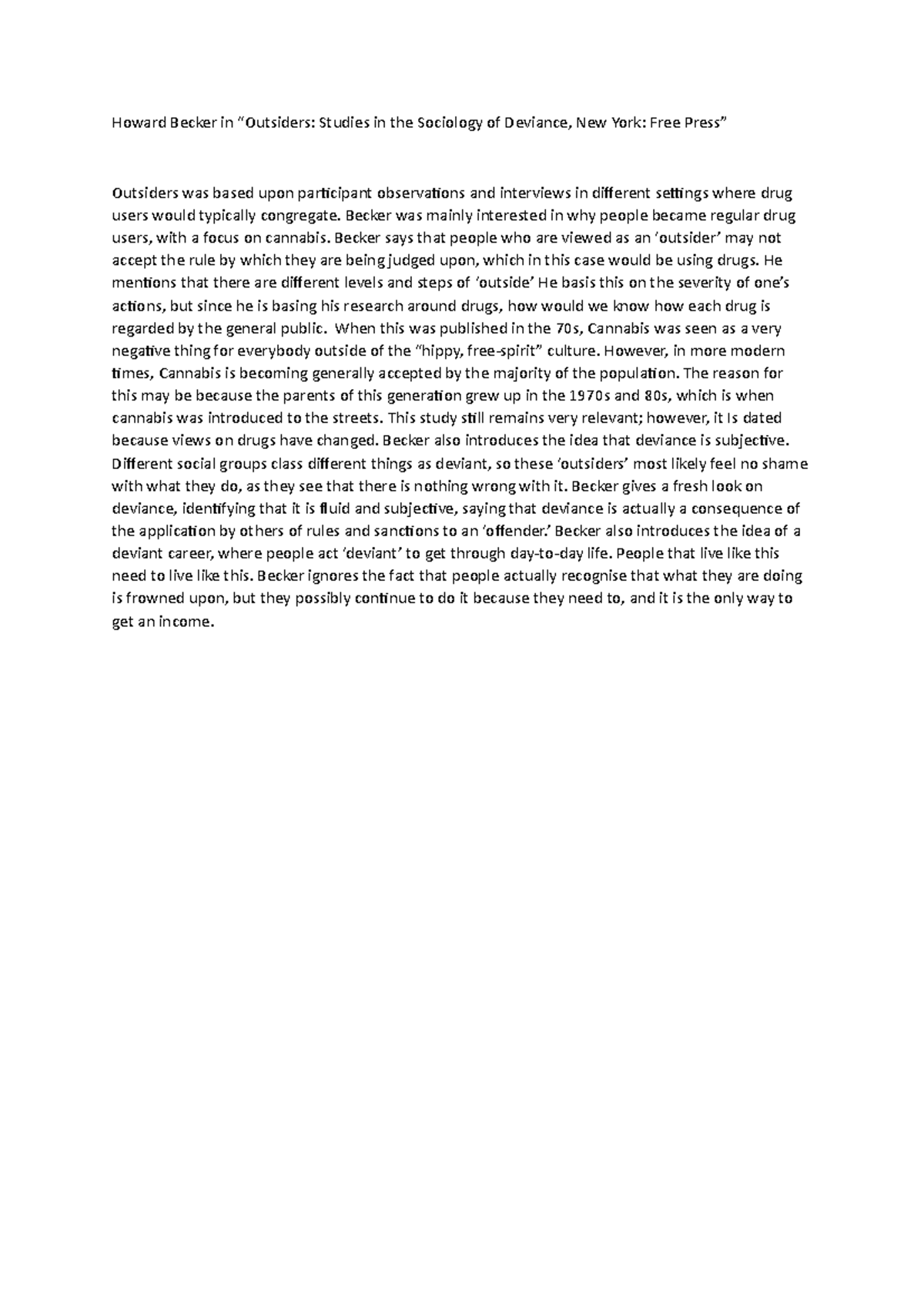 Howard Becker in “Outsiders: Studies in the Sociology of Deviance, New York: Free Press”

Outsiders was based upon participant observations and interviews in different settings where drug users would typically congregate. Becker was mainly interested in why people became regular drug users, with a focus on cannabis. Becker says that people who are viewed as an ‘outsider’ may not accept the rule by which they are being judged upon, which in this case would be using drugs. He mentions that there are different levels and steps of ‘outside’ He basis this on the severity of one’s actions, but since he is basing his research around drugs, how would we know how each drug is regarded by the general public. When this was published in the 70s, Cannabis was seen as a very negative thing for everybody outside of the “hippy, free-spirit” culture. However, in more modern times, Cannabis is becoming generally accepted by the majority of the population. The reason for this may be because the parents of this generation grew up in the 1970s and 80s, which is when cannabis was introduced to the streets. This study still remains very relevant; however, it Is dated because views on drugs have changed. Becker also introduces the idea that deviance is subjective. Different social groups class different things as deviant, so these ‘outsiders’ most likely feel no shame with what they do, as they see that there is nothing wrong with it. Becker gives a fresh look on deviance, identifying that it is fluid and subjective, saying that deviance is actually a consequence of the application by others of rules and sanctions to an ‘offender.’ Becker also introduces the idea of a deviant career, where people act ‘deviant’ to get through day-to-day life. People that live like this need to live like this. Becker ignores the fact that people actually recognise that what they are doing is frowned upon, but they possibly continue to do it because they need to, and it is the only way to get an income.